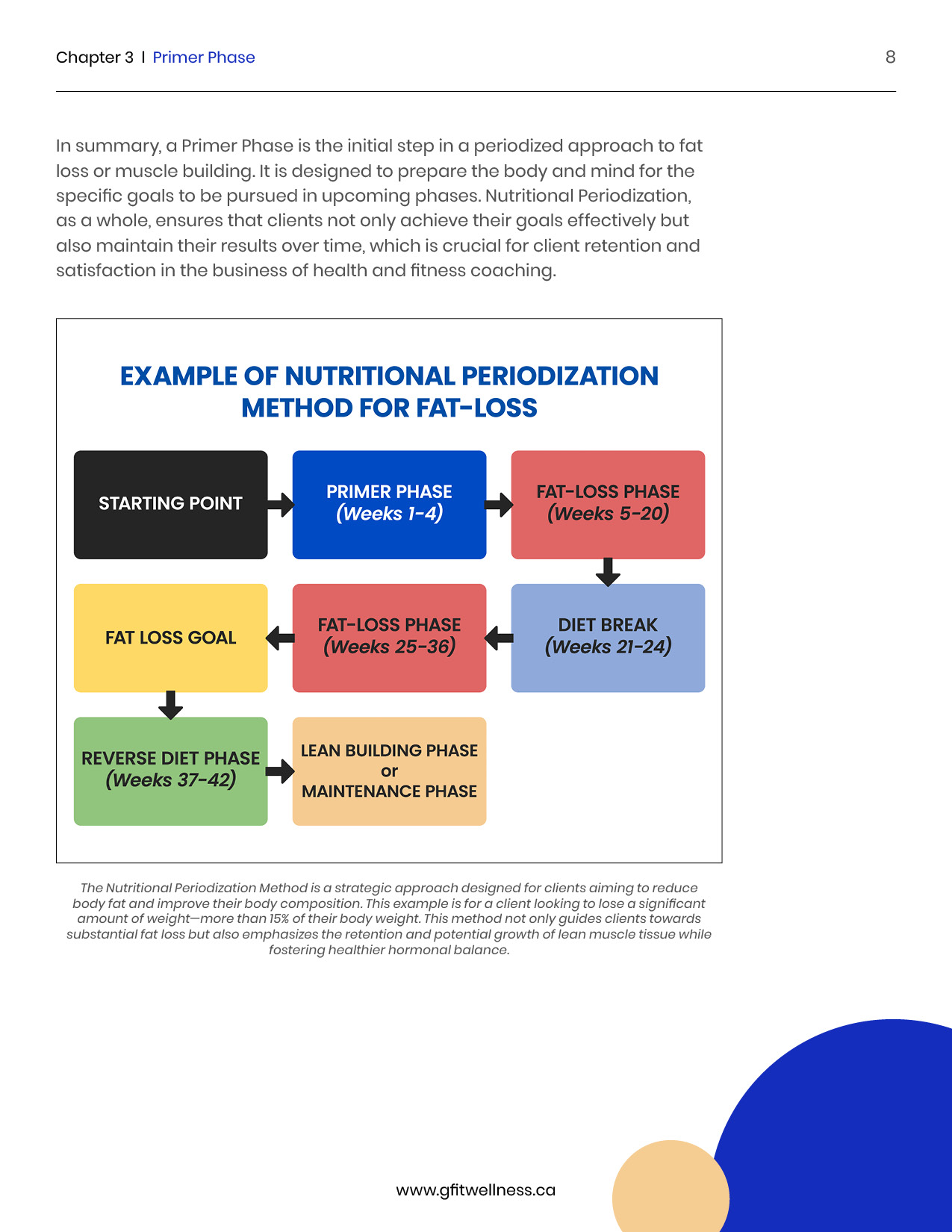 Chapter 3 | Primer Phase

8

In summary, a Primer Phase is the initial step in a periodized approach to fat loss or muscle building. It is designed to prepare the body and mind for the specific goals to be pursued in upcoming phases. Nutritional Periodization, as a whole, ensures that clients not only achieve their goals effectively but also maintain their results over time, which is crucial for client retention and satisfaction in the business of health and fitness coaching.

EXAMPLE OF NUTRITIONAL PERIODIZATION METHOD FOR FAT-LOSS

STARTING POINT

PRIMER PHASE (Weeks 1-4)

FAT-LOSS PHASE (Weeks 5-20)

DIET BREAK (Weeks 21-24)

FAT-LOSS PHASE (Weeks 25-36)

FAT LOSS GOAL

REVERSE DIET PHASE (Weeks 37-42)

LEAN BUILDING PHASE or MAINTENANCE PHASE

The Nutritional Periodization Method is a strategic approach designed for clients aiming to reduce body fat and improve their body composition. This example is for a client looking to lose a significant amount of weight—more than 15% of their body weight. This method not only guides clients towards substantial fat loss but also emphasizes the retention and potential growth of lean muscle tissue while fostering healthier hormonal balance.

www.gfitwellness.ca